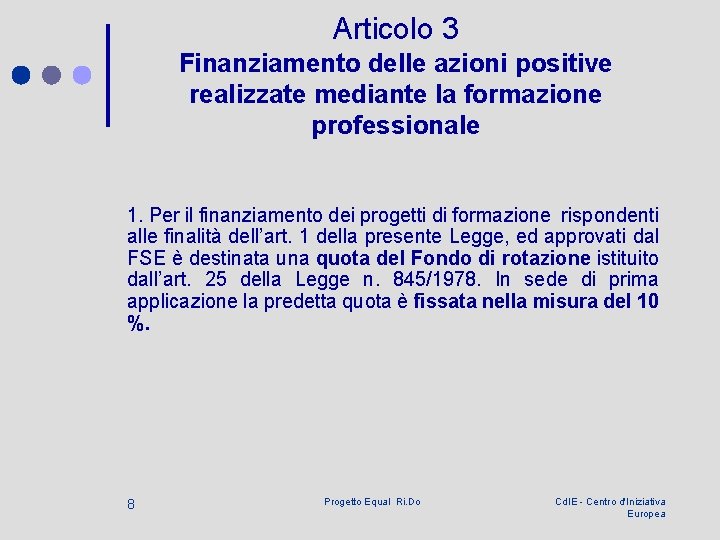 Articolo 3
Finanziamento delle azioni positive realizzate mediante la formazione professionale

1. Per il finanziamento dei progetti di formazione rispondenti alle finalità dell'art. 1 della presente Legge, ed approvati dal FSE è destinata una quota del Fondo di rotazione istituito dall'art. 25 della Legge n. 845/1978. In sede di prima applicazione la predetta quota è fissata nella misura del 10 %.

8

Progetto Equal Ri.Do

CdIE - Centro d'Iniziativa Europea